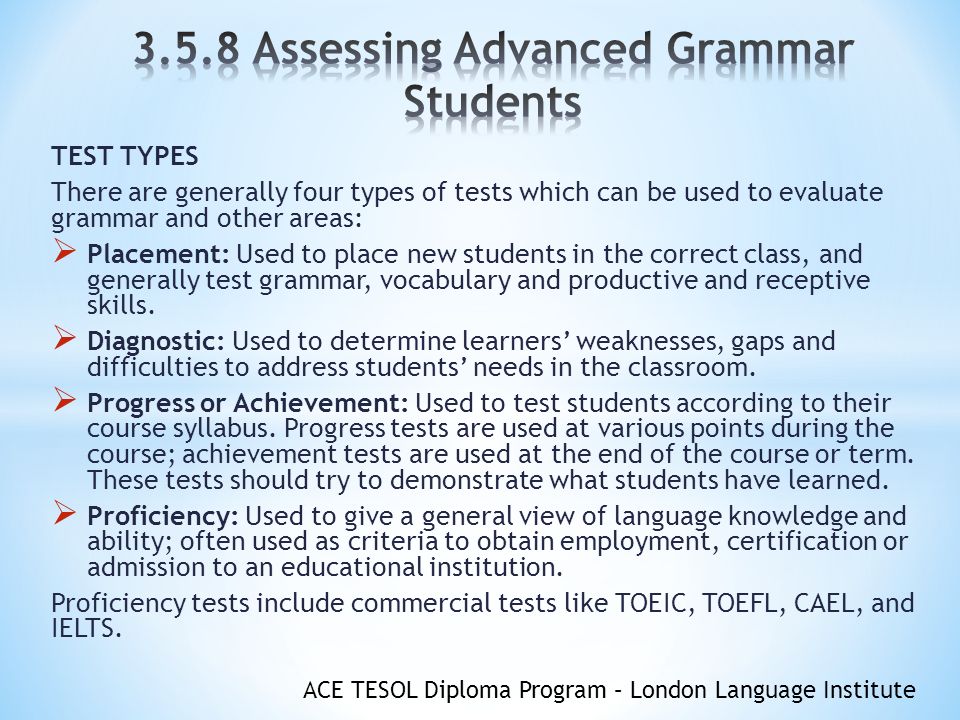 3.5.8 Assessing Advanced Grammar Students

TEST TYPES

There are generally four types of tests which can be used to evaluate grammar and other areas:

➢ Placement: Used to place new students in the correct class, and generally test grammar, vocabulary and productive and receptive skills.

➢ Diagnostic: Used to determine learners' weaknesses, gaps and difficulties to address students' needs in the classroom.

➢ Progress or Achievement: Used to test students according to their course syllabus. Progress tests are used at various points during the course; achievement tests are used at the end of the course or term. These tests should try to demonstrate what students have learned.

➢ Proficiency: Used to give a general view of language knowledge and ability; often used as criteria to obtain employment, certification or admission to an educational institution.

Proficiency tests include commercial tests like TOEIC, TOEFL, CAEL, and IELTS.

ACE TESOL Diploma Program – London Language Institute